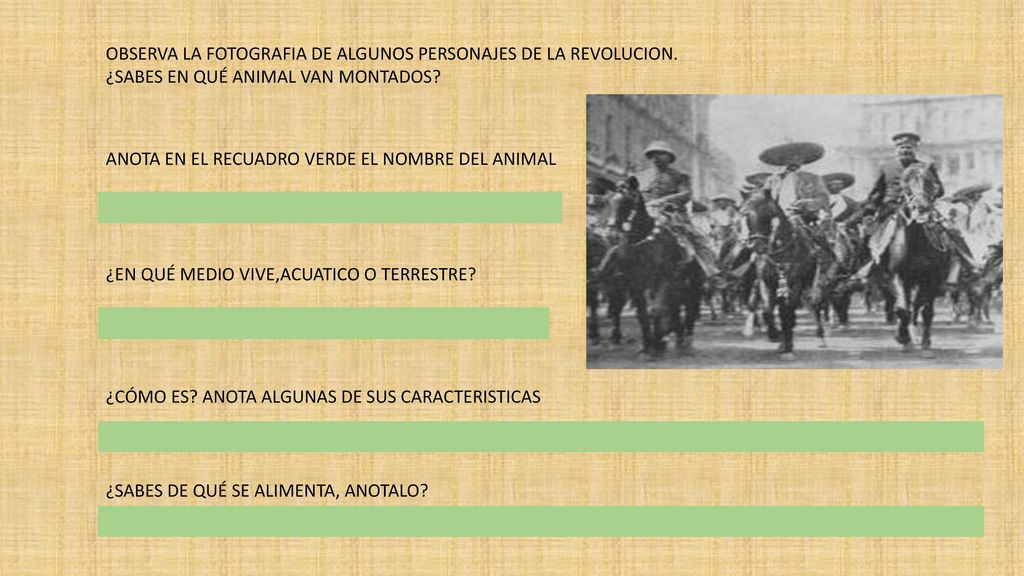 OBSERVA LA FOTOGRAFIA DE ALGUNOS PERSONAJES DE LA REVOLUCION.
¿SABES EN QUÉ ANIMAL VAN MONTADOS?

ANOTA EN EL RECUADRO VERDE EL NOMBRE DEL ANIMAL

¿EN QUÉ MEDIO VIVE,ACUATICO O TERRESTRE?

¿CÓMO ES? ANOTA ALGUNAS DE SUS CARACTERISTICAS

¿SABES DE QUÉ SE ALIMENTA, ANOTALO?